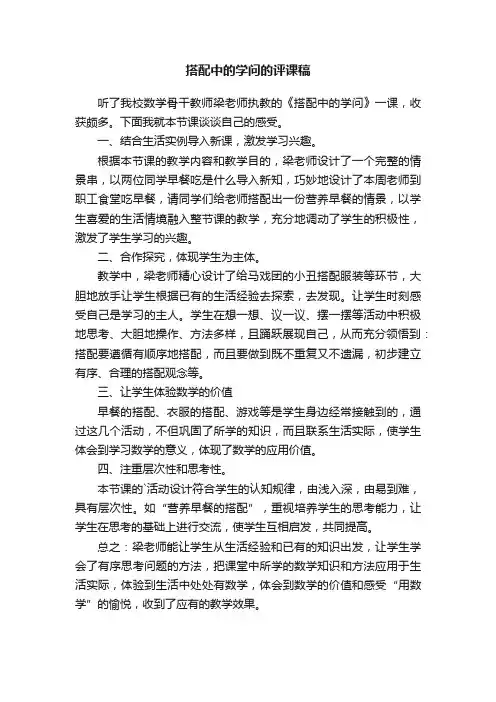 搭配中的学问的评课稿

听了我校数学骨干教师梁老师执教的《搭配中的学问》一课，收获颇多。下面我就本节课谈谈自己的感受。

一、结合生活实例导入新课，激发学习兴趣。

根据本节课的教学内容和教学目的，梁老师设计了一个完整的情景串，以两位同学早餐吃是什么导入新知，巧妙地设计了本周老师到职工食堂吃早餐，请同学们给老师搭配出一份营养早餐的情景，以学生喜爱的生活情境融入整节课的教学，充分地调动了学生的积极性，激发了学生学习的兴趣。

二、合作探究，体现学生为主体。

教学中，梁老师精心设计了给马戏团的小丑搭配服装等环节，大胆地放手让学生根据已有的生活经验去探索，去发现。让学生时刻感受自己是学习的主人。学生在想一想、议一议、摆一摆等活动中积极地思考、大胆地操作、方法多样，且踊跃展现自己，从而充分领悟到：搭配要遵循有顺序地搭配，而且要做到既不重复又不遗漏，初步建立有序、合理的搭配观念等。

三、让学生体验数学的价值

早餐的搭配、衣服的搭配、游戏等是学生身边经常接触到的，通过这几个活动，不但巩固了所学的知识，而且联系生活实际，使学生体会到学习数学的意义，体现了数学的应用价值。

四、注重层次性和思考性。

本节课的`活动设计符合学生的认知规律，由浅入深，由易到难，具有层次性。如“营养早餐的搭配”，重视培养学生的思考能力，让学生在思考的基础上进行交流，使学生互相启发，共同提高。

总之：梁老师能让学生从生活经验和已有的知识出发，让学生学会了有序思考问题的方法，把课堂中所学的数学知识和方法应用于生活实际，体验到生活中处处有数学，体会到数学的价值和感受“用数学”的愉悦，收到了应有的教学效果。